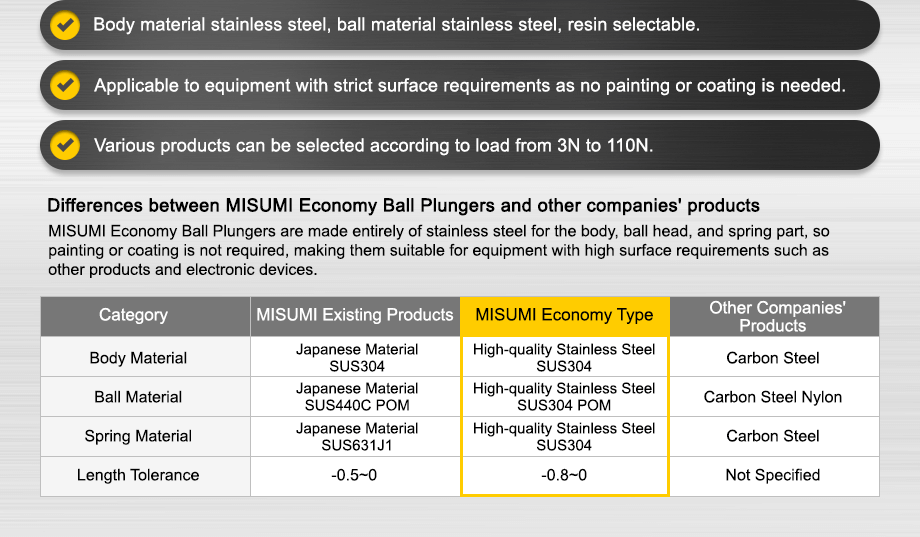 Body material stainless steel, ball material stainless steel, resin selectable.

Applicable to equipment with strict surface requirements as no painting or coating is needed.

Various products can be selected according to load from 3N to 110N.

Differences between MISUMI Economy Ball Plungers and other companies' products

MISUMI Economy Ball Plungers are made entirely of stainless steel for the body, ball head, and spring part, so painting or coating is not required, making them suitable for equipment with high surface requirements such as other products and electronic devices.

| Category | MISUMI Existing Products | MISUMI Economy Type | Other Companies' Products |
|---|---|---|---|
| Body Material | Japanese Material SUS304 | High-quality Stainless Steel SUS304 | Carbon Steel |
| Ball Material | Japanese Material SUS440C POM | High-quality Stainless Steel SUS304 POM | Carbon Steel Nylon |
| Spring Material | Japanese Material SUS631J1 | High-quality Stainless Steel SUS304 | Carbon Steel |
| Length Tolerance | -0.5~0 | -0.8~0 | Not Specified |